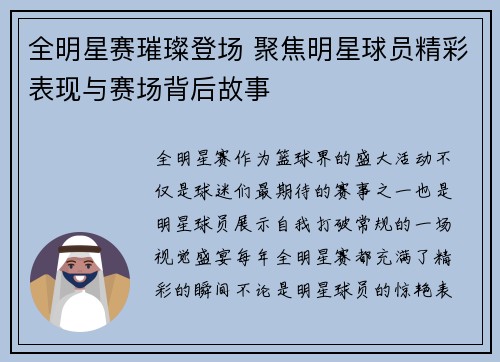 全明星赛璀璨登场 聚焦明星球员精彩表现与赛场背后故事

全明星赛作为篮球界的盛大活动不仅是球迷们最期待的赛事之一也是明星球员展示自我打破常规的一场视觉盛宴每年全明星赛都充满了精彩的瞬间不论是明星球员的惊艳表